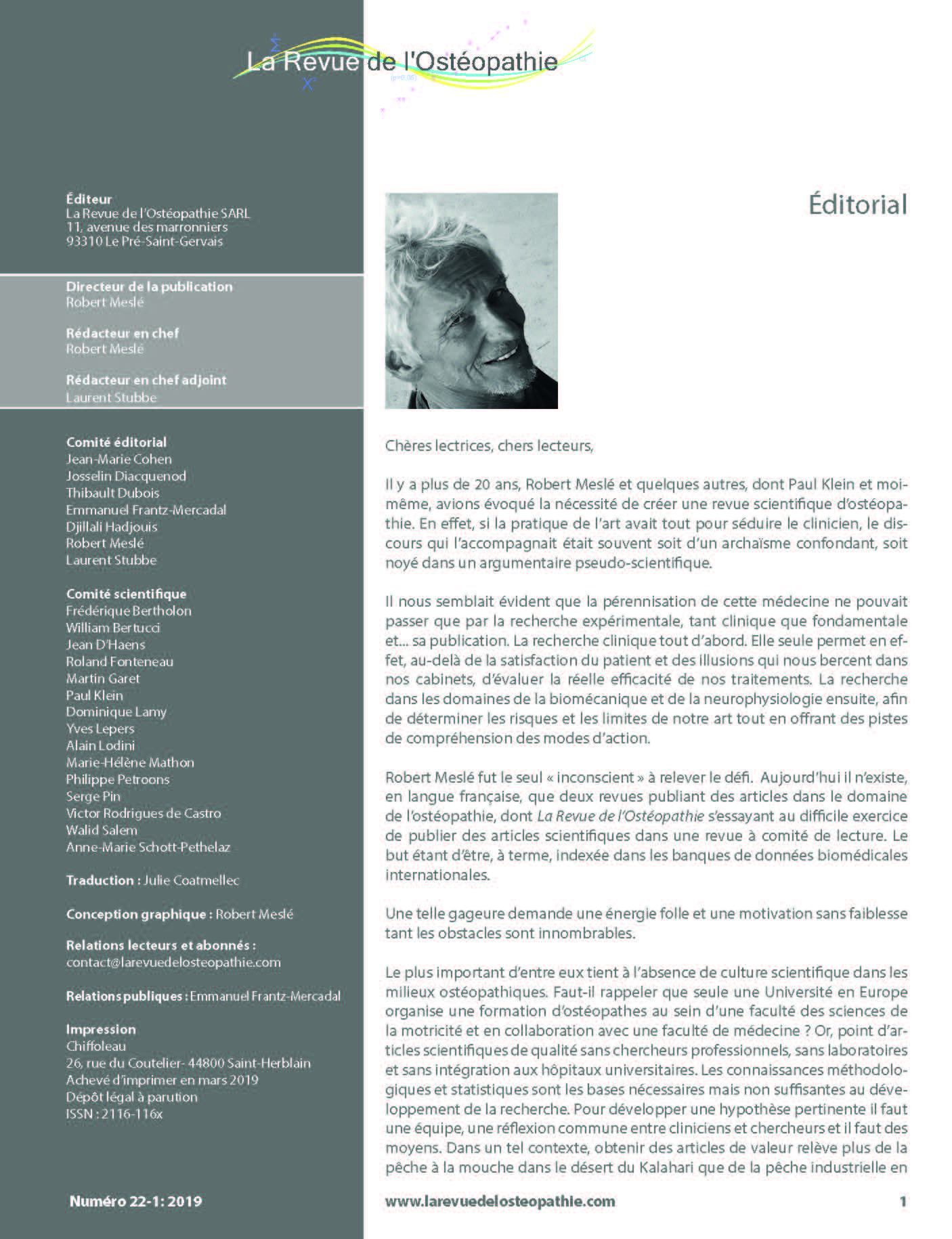 La Revue de l'Ostéopathie

Éditeur
La Revue de l'Ostéopathie SARL
11, avenue des marronniers
93310 Le Pré-Saint-Gervais

Directeur de la publication
Robert Meslé

Rédacteur en chef
Robert Meslé

Rédacteur en chef adjoint
Laurent Stubbe

Comité éditorial
Jean-Marie Cohen
Josselin Diacquenod
Thibault Dubois
Emmanuel Frantz-Mercadal
Djillali Hadjouis
Robert Meslé
Laurent Stubbe

Comité scientifique
Frédérique Bertholon
William Bertucci
Jean D'Haens
Roland Fonteneau
Martin Garet
Paul Klein
Dominique Lamy
Yves Lepers
Alain Lodini
Marie-Hélène Mathon
Philippe Petroons
Serge Pin
Victor Rodrigues de Castro
Walid Salem
Anne-Marie Schott-Pethelaz

Traduction : Julie Coatmellec

Conception graphique : Robert Meslé

Relations lecteurs et abonnés :
contact@larevuedelosteopathie.com

Relations publiques : Emmanuel Frantz-Mercadal

Impression
Chiffoleau
26, rue du Coutelier- 44800 Saint-Herblain
Achevé d'imprimer en mars 2019
Dépôt légal à parution
ISSN : 2116-116x

Numéro 22-1: 2019

Éditorial

Chères lectrices, chers lecteurs,

Il y a plus de 20 ans, Robert Meslé et quelques autres, dont Paul Klein et moi-même, avions évoqué la nécessité de créer une revue scientifique d'ostéopathie. En effet, si la pratique de l'art avait tout pour séduire le clinicien, le discours qui l'accompagnait était souvent soit d'un archaïsme confondant, soit noyé dans un argumentaire pseudo-scientifique.

Il nous semblait évident que la pérennisation de cette médecine ne pouvait passer que par la recherche expérimentale, tant clinique que fondamentale et... sa publication. La recherche clinique tout d'abord. Elle seule permet en effet, au-delà de la satisfaction du patient et des illusions qui nous bercent dans nos cabinets, d'évaluer la réelle efficacité de nos traitements. La recherche dans les domaines de la biomécanique et de la neurophysiologie ensuite, afin de déterminer les risques et les limites de notre art tout en offrant des pistes de compréhension des modes d'action.

Robert Meslé fut le seul « inconscient » à relever le défi. Aujourd'hui il n'existe, en langue française, que deux revues publiant des articles dans le domaine de l'ostéopathie, dont La Revue de l'Ostéopathie s'essayant au difficile exercice de publier des articles scientifiques dans une revue à comité de lecture. Le but étant d'être, à terme, indexée dans les banques de données biomédicales internationales.

Une telle gageure demande une énergie folle et une motivation sans faiblesse tant les obstacles sont innombrables.

Le plus important d'entre eux tient à l'absence de culture scientifique dans les milieux ostéopathiques. Faut-il rappeler que seule une Université en Europe organise une formation d'ostéopathes au sein d'une faculté des sciences de la motricité et en collaboration avec une faculté de médecine ? Or, point d'articles scientifiques de qualité sans chercheurs professionnels, sans laboratoires et sans intégration aux hôpitaux universitaires. Les connaissances méthodologiques et statistiques sont les bases nécessaires mais non suffisantes au développement de la recherche. Pour développer une hypothèse pertinente il faut une équipe, une réflexion commune entre cliniciens et chercheurs et il faut des moyens. Dans un tel contexte, obtenir des articles de valeur relève plus de la pêche à la mouche dans le désert du Kalahari que de la pêche industrielle en

www.larevuedelosteopathie.com

1